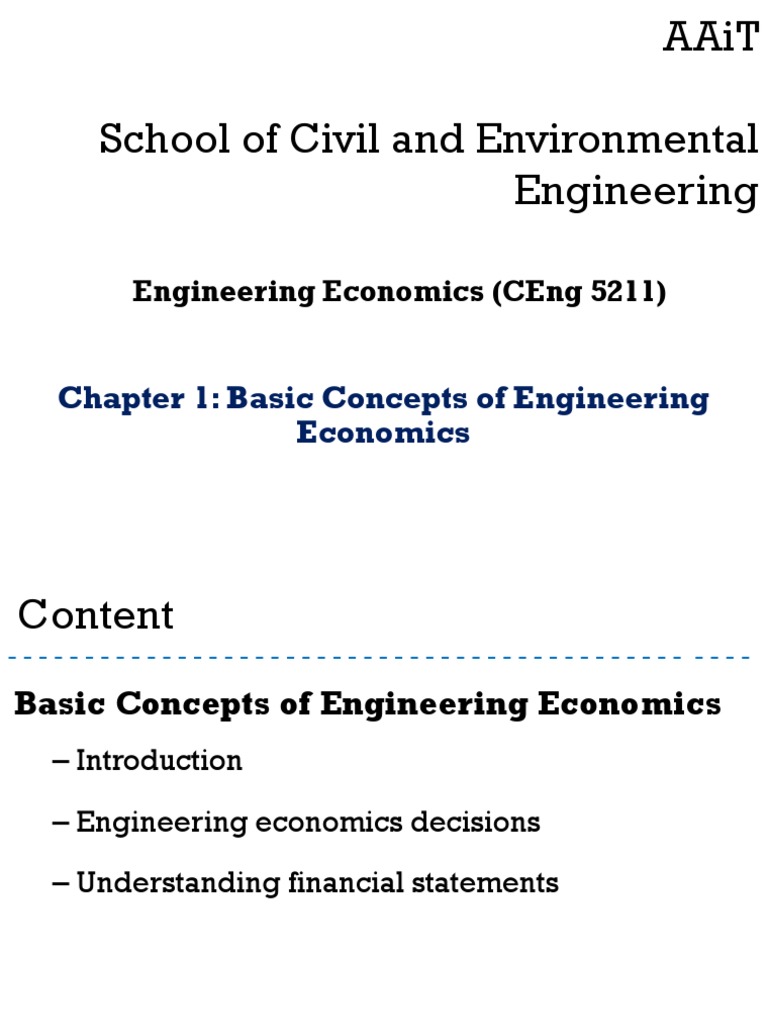 AAiT

School of Civil and Environmental Engineering

Engineering Economics (CEng 5211)

Chapter 1: Basic Concepts of Engineering Economics

Content

Basic Concepts of Engineering Economics

– Introduction

– Engineering economics decisions

– Understanding financial statements